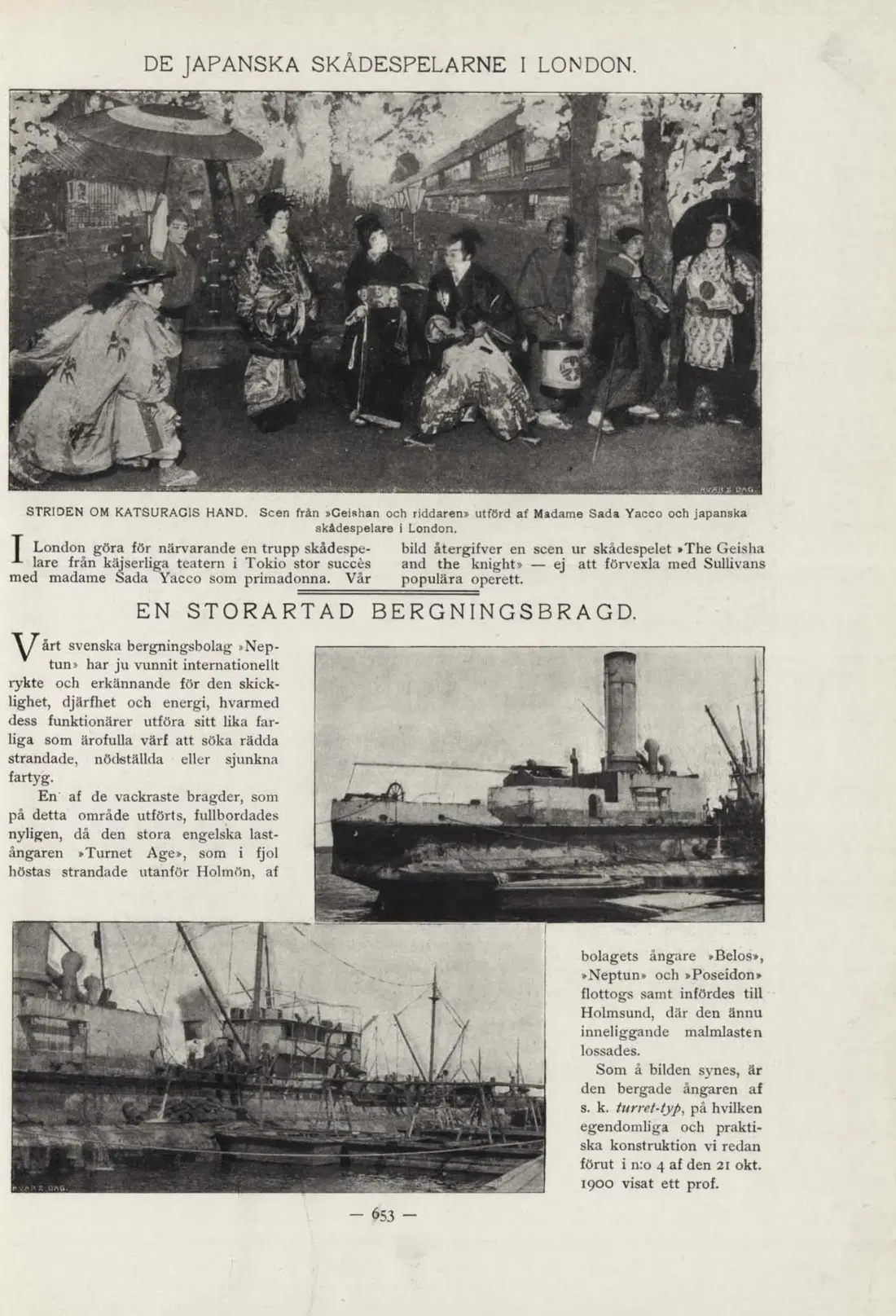 DE JAPANSKA SKÅDESPELARNE I LONDON.

STRIDEN OM KATSURAGIS HAND. Scen från »Geishan och riddaren» utförd af Madame Sada Yacco och japanska skådespelare i London.

I London göra för närvarande en trupp skådespelare från käjserliga teatern i Tokio stor succès med madame Sada Yacco som primadonna. Vår bild återgifver en scen ur skådespelet »The Geisha and the knight» — ej att förvexla med Sullivans populära operett.

EN STORARTAD BERGNINGSBRAGD.

Vårt svenska bergningsbolag »Neptun» har ju vunnit internationellt rykte och erkännande för den skicklighet, djärfhet och energi, hvarmed dess funktionärer utföra sitt lika farliga som ärofulla värf att söka rädda strandade, nödställda eller sjunkna fartyg.

En af de vackraste bragder, som på detta område utförts, fullbordades nyligen, då den stora engelska lastångaren »Turnet Age», som i fjol höstas strandade utanför Holmön, af bolagets ångare »Belos», »Neptun» och »Poseidon» flottogs samt infördes till Holmsund, där den ännu inneliggande malmlasten lossades.

Som å bilden synes, är den bergade ångaren af s. k. turret-typ, på hvilken egendomliga och praktiska konstruktion vi redan förut i n:o 4 af den 21 okt. 1900 visat ett prof.

— 653 —